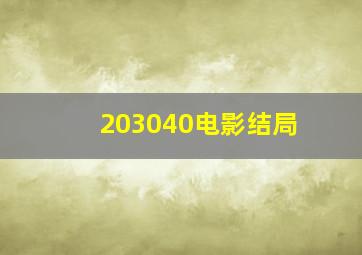 203040电影结局